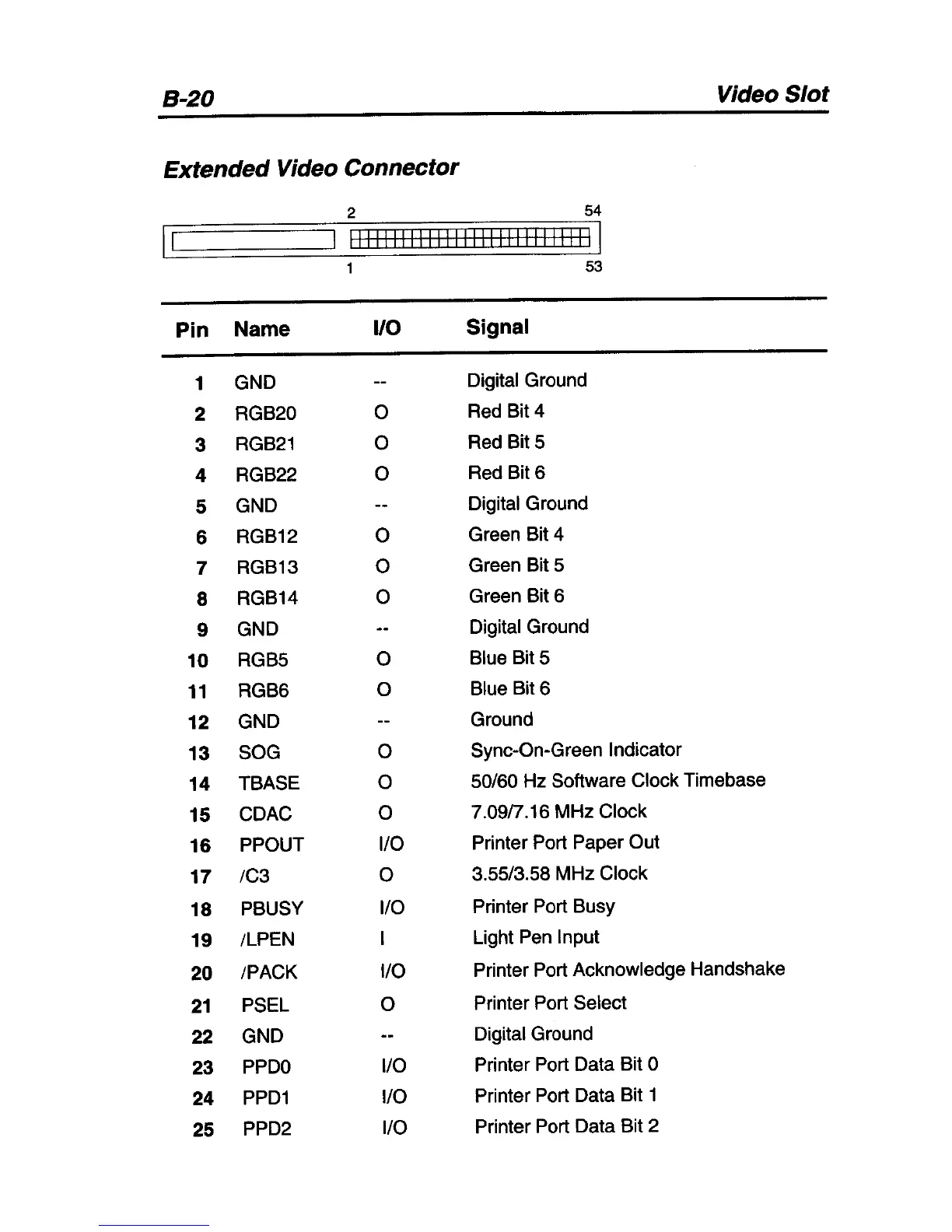 B-20

Video Slot

Extended Video Connector

2 54

1 53

| Pin | Name | I/O | Signal |
|---|---|---|---|
| 1 | GND | -- | Digital Ground |
| 2 | RGB20 | O | Red Bit 4 |
| 3 | RGB21 | O | Red Bit 5 |
| 4 | RGB22 | O | Red Bit 6 |
| 5 | GND | -- | Digital Ground |
| 6 | RGB12 | O | Green Bit 4 |
| 7 | RGB13 | O | Green Bit 5 |
| 8 | RGB14 | O | Green Bit 6 |
| 9 | GND | -- | Digital Ground |
| 10 | RGB5 | O | Blue Bit 5 |
| 11 | RGB6 | O | Blue Bit 6 |
| 12 | GND | -- | Ground |
| 13 | SOG | O | Sync-On-Green Indicator |
| 14 | TBASE | O | 50/60 Hz Software Clock Timebase |
| 15 | CDAC | O | 7.09/7.16 MHz Clock |
| 16 | PPOUT | I/O | Printer Port Paper Out |
| 17 | /C3 | O | 3.55/3.58 MHz Clock |
| 18 | PBUSY | I/O | Printer Port Busy |
| 19 | /LPEN | I | Light Pen Input |
| 20 | /PACK | I/O | Printer Port Acknowledge Handshake |
| 21 | PSEL | O | Printer Port Select |
| 22 | GND | -- | Digital Ground |
| 23 | PPD0 | I/O | Printer Port Data Bit 0 |
| 24 | PPD1 | I/O | Printer Port Data Bit 1 |
| 25 | PPD2 | I/O | Printer Port Data Bit 2 |